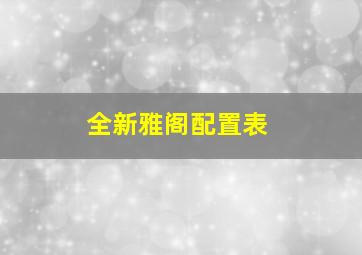 全新雅阁配置表